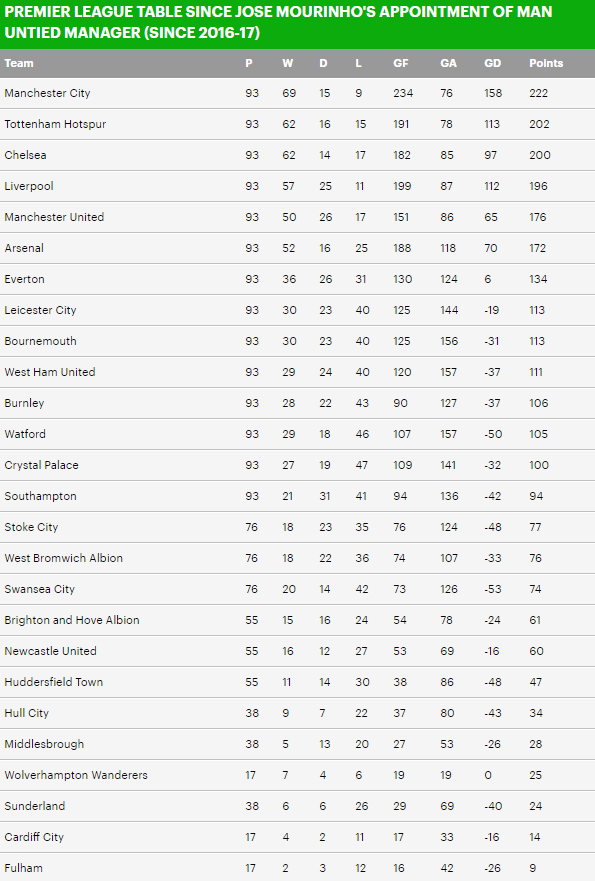 PREMIER LEAGUE TABLE SINCE JOSE MOURINHO'S APPOINTMENT OF MAN UNTIED MANAGER (SINCE 2016-17)

| Team | P | W | D | L | GF | GA | GD | Points |
|---|---|---|---|---|---|---|---|---|
| Manchester City | 93 | 69 | 15 | 9 | 234 | 76 | 158 | 222 |
| Tottenham Hotspur | 93 | 62 | 16 | 15 | 191 | 78 | 113 | 202 |
| Chelsea | 93 | 62 | 14 | 17 | 182 | 85 | 97 | 200 |
| Liverpool | 93 | 57 | 25 | 11 | 199 | 87 | 112 | 196 |
| Manchester United | 93 | 50 | 26 | 17 | 151 | 86 | 65 | 176 |
| Arsenal | 93 | 52 | 16 | 25 | 188 | 118 | 70 | 172 |
| Everton | 93 | 36 | 26 | 31 | 130 | 124 | 6 | 134 |
| Leicester City | 93 | 30 | 23 | 40 | 125 | 144 | -19 | 113 |
| Bournemouth | 93 | 30 | 23 | 40 | 125 | 156 | -31 | 113 |
| West Ham United | 93 | 29 | 24 | 40 | 120 | 157 | -37 | 111 |
| Burnley | 93 | 28 | 22 | 43 | 90 | 127 | -37 | 106 |
| Watford | 93 | 29 | 18 | 46 | 107 | 157 | -50 | 105 |
| Crystal Palace | 93 | 27 | 19 | 47 | 109 | 141 | -32 | 100 |
| Southampton | 93 | 21 | 31 | 41 | 94 | 136 | -42 | 94 |
| Stoke City | 76 | 18 | 23 | 35 | 76 | 124 | -48 | 77 |
| West Bromwich Albion | 76 | 18 | 22 | 36 | 74 | 107 | -33 | 76 |
| Swansea City | 76 | 20 | 14 | 42 | 73 | 126 | -53 | 74 |
| Brighton and Hove Albion | 55 | 15 | 16 | 24 | 54 | 78 | -24 | 61 |
| Newcastle United | 55 | 16 | 12 | 27 | 53 | 69 | -16 | 60 |
| Huddersfield Town | 55 | 11 | 14 | 30 | 38 | 86 | -48 | 47 |
| Hull City | 38 | 9 | 7 | 22 | 37 | 80 | -43 | 34 |
| Middlesbrough | 38 | 5 | 13 | 20 | 27 | 53 | -26 | 28 |
| Wolverhampton Wanderers | 17 | 7 | 4 | 6 | 19 | 19 | 0 | 25 |
| Sunderland | 38 | 6 | 6 | 26 | 29 | 69 | -40 | 24 |
| Cardiff City | 17 | 4 | 2 | 11 | 17 | 33 | -16 | 14 |
| Fulham | 17 | 2 | 3 | 12 | 16 | 42 | -26 | 9 |